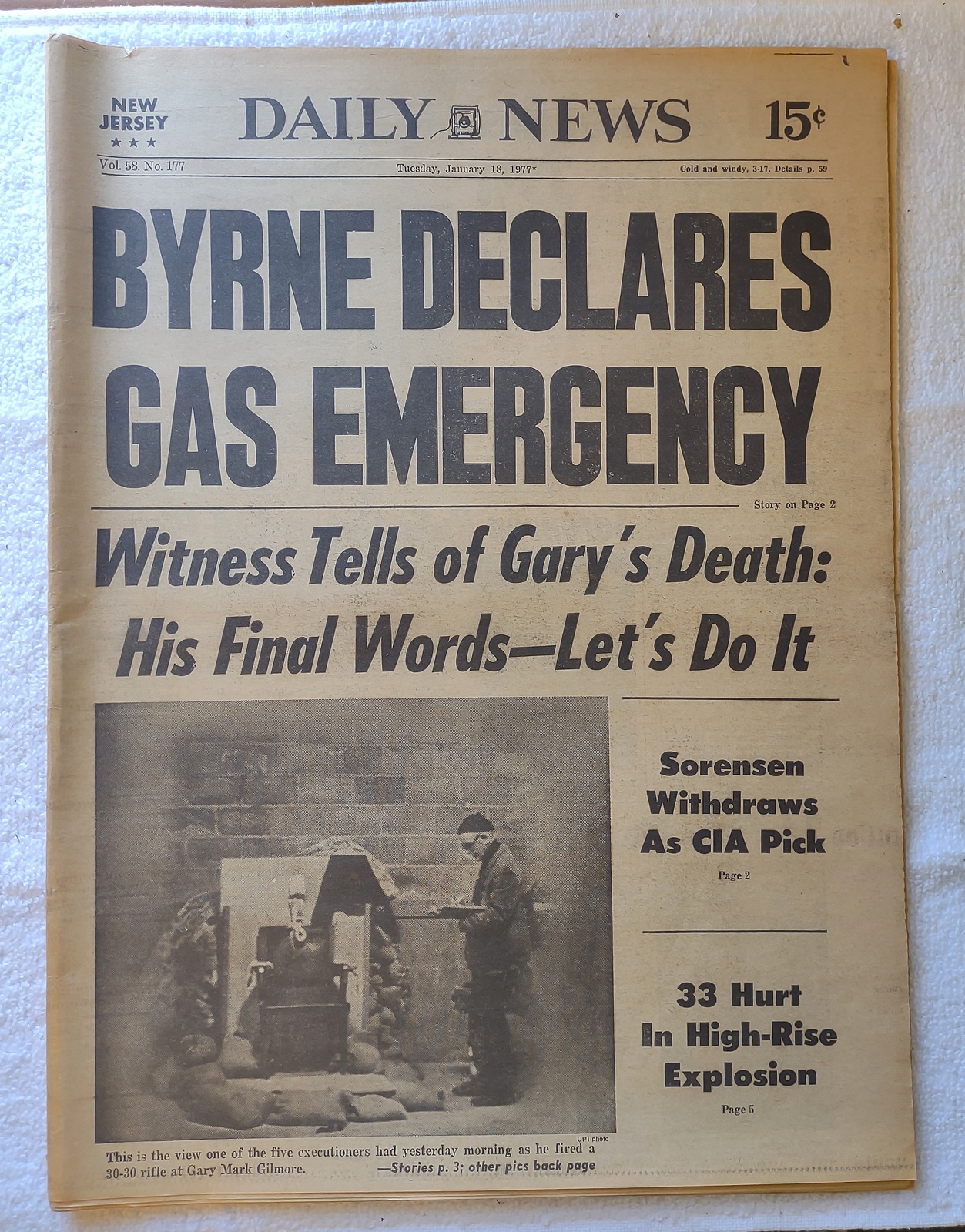 NEW JERSEY
★★★

DAILY NEWS

15¢

Vol. 58. No. 177

Tuesday, January 18, 1977*

Cold and windy, 3-17. Details p. 59

BYRNE DECLARES GAS EMERGENCY

Story on Page 2

Witness Tells of Gary's Death: His Final Words—Let's Do It

UPI photo

This is the view one of the five executioners had yesterday morning as he fired a 30-30 rifle at Gary Mark Gilmore. —Stories p. 3; other pics back page

Sorensen Withdraws As CIA Pick

Page 2

33 Hurt In High-Rise Explosion

Page 5